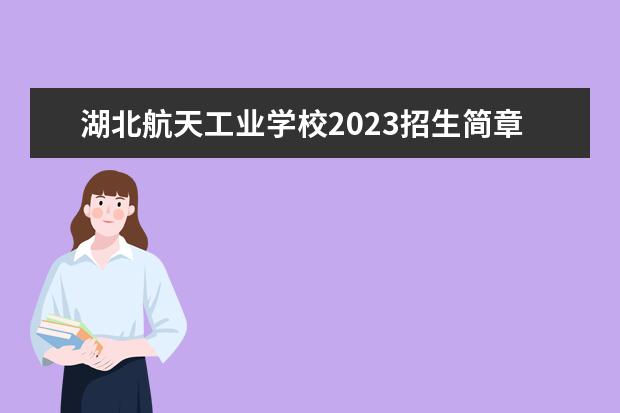 湖北航天工业学校2023招生简章